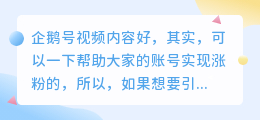 企鹅号视频内容好，其实，可以一下帮助大家的账号实现涨粉的，所以，如果想要引...